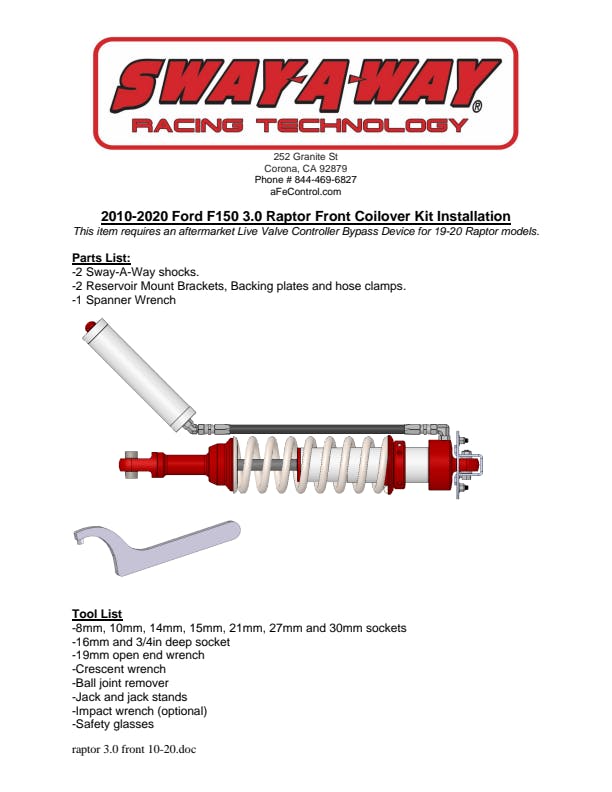 SWAY-A-WAY®
RACING TECHNOLOGY

252 Granite St
Corona, CA 92879
Phone # 844-469-6827
aFeControl.com

2010-2020 Ford F150 3.0 Raptor Front Coilover Kit Installation
This item requires an aftermarket Live Valve Controller Bypass Device for 19-20 Raptor models.

Parts List:
-2 Sway-A-Way shocks.
-2 Reservoir Mount Brackets, Backing plates and hose clamps.
-1 Spanner Wrench

Tool List
-8mm, 10mm, 14mm, 15mm, 21mm, 27mm and 30mm sockets
-16mm and 3/4in deep socket
-19mm open end wrench
-Crescent wrench
-Ball joint remover
-Jack and jack stands
-Impact wrench (optional)
-Safety glasses

raptor 3.0 front 10-20.doc